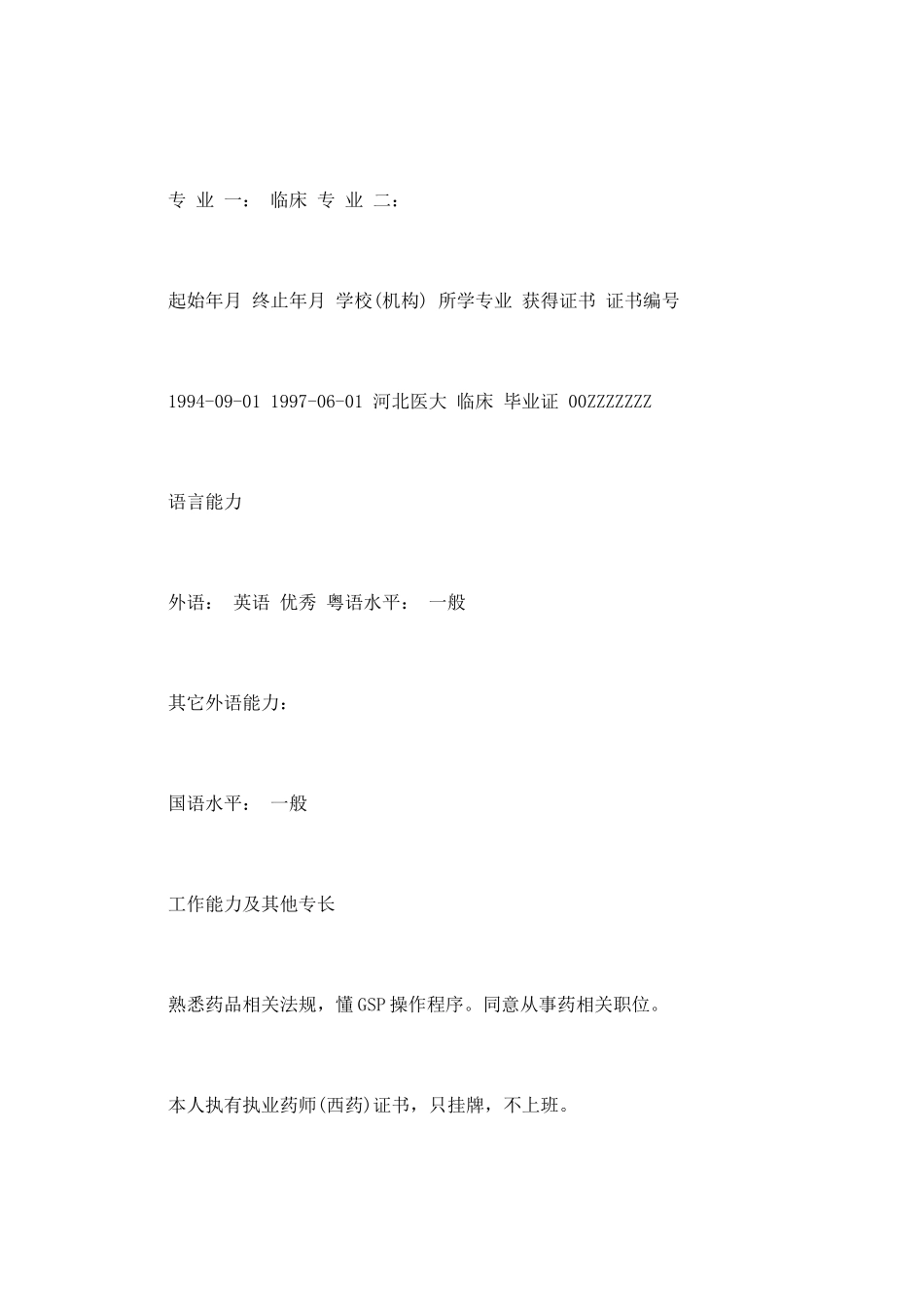 专 业 一： 临床 专 业 二：

起始年月 终止年月 学校(机构) 所学专业 获得证书 证书编号

1994-09-01 1997-06-01 河北医大 临床 毕业证 00ZZZZZZZ

语言能力

外语： 英语 优秀 粤语水平： 一般

其它外语能力：

国语水平： 一般

工作能力及其他专长

熟悉药品相关法规，懂GSP操作程序。同意从事药相关职位。

本人执有执业药师(西药)证书，只挂牌，不上班。